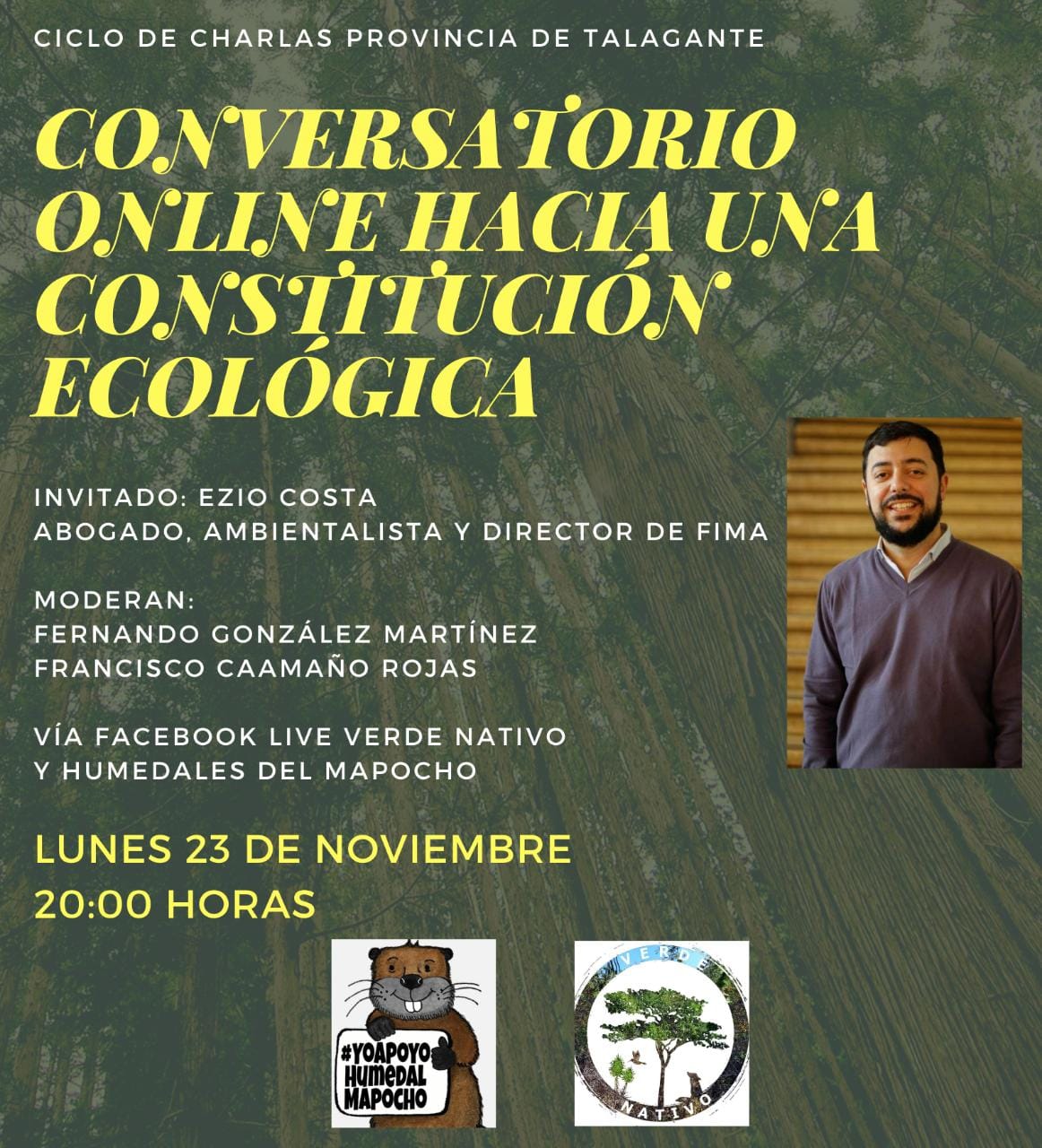 CICLO DE CHARLAS PROVINCIA DE TALAGANTE

CONVERSATORIO ONLINE HACIA UNA CONSTITUCIÓN ECOLÓGICA

INVITADO: EZIO COSTA
ABOGADO, AMBIENTALISTA Y DIRECTOR DE FIMA

MODERAN:
FERNANDO GONZÁLEZ MARTÍNEZ
FRANCISCO CAAMAÑO ROJAS

VÍA FACEBOOK LIVE VERDE NATIVO
Y HUMEDALES DEL MAPOCHO

LUNES 23 DE NOVIEMBRE
20:00 HORAS

#YOAPOYO HUMEDAL MAPOCHO

VERDE NATIVO